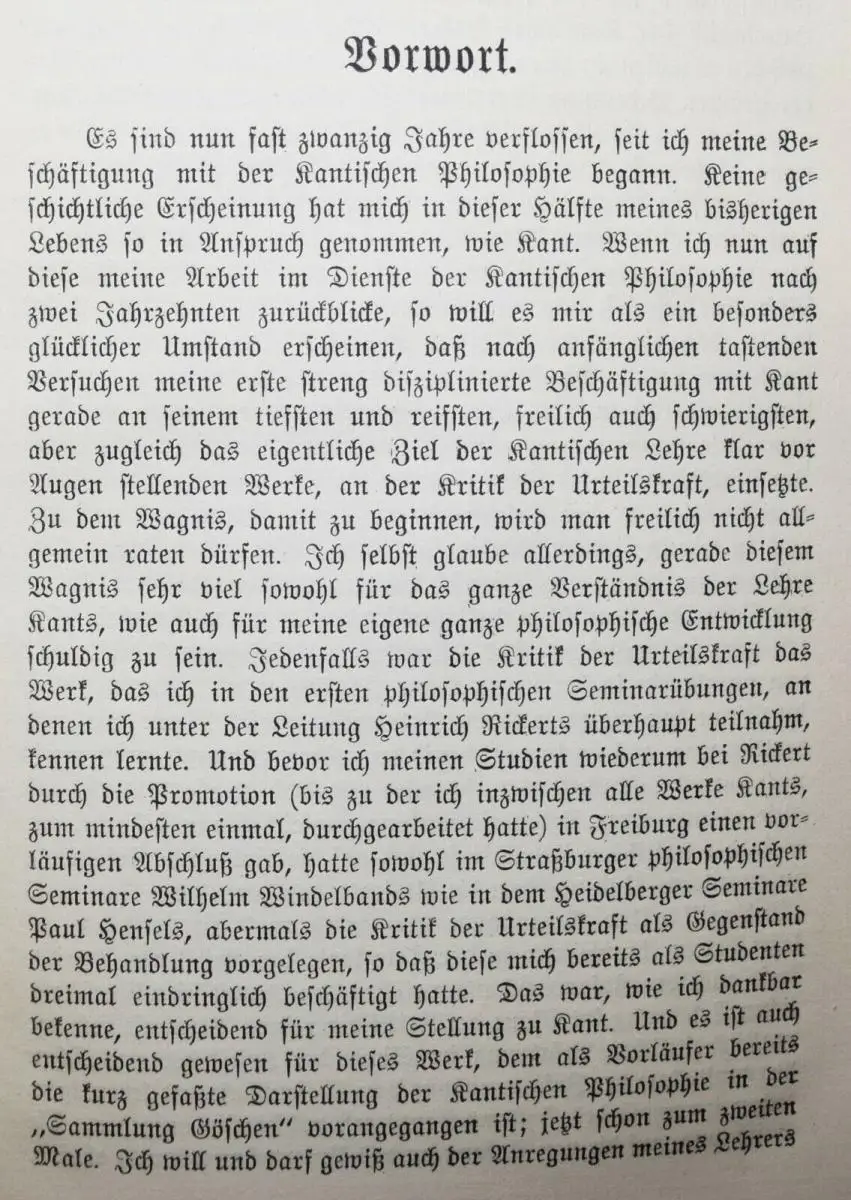 Vorwort.

Es sind nun fast zwanzig Jahre verflossen, seit ich meine Beschäftigung mit der Kantischen Philosophie begann. Keine geschichtliche Erscheinung hat mich in dieser Hälfte meines bisherigen Lebens so in Anspruch genommen, wie Kant. Wenn ich nun auf diese meine Arbeit im Dienste der Kantischen Philosophie nach zwei Jahrzehnten zurückblicke, so will es mir als ein besonders glücklicher Umstand erscheinen, daß nach anfänglichen tastenden Versuchen meine erste streng disziplinierte Beschäftigung mit Kant gerade an seinem tiefsten und reifsten, freilich auch schwierigsten, aber zugleich das eigentliche Ziel der Kantischen Lehre klar vor Augen stellenden Werke, an der Kritik der Urteilskraft, einsetzte. Zu dem Wagnis, damit zu beginnen, wird man freilich nicht allgemein raten dürfen. Ich selbst glaube allerdings, gerade diesem Wagnis sehr viel sowohl für das ganze Verständnis der Lehre Kants, wie auch für meine eigene ganze philosophische Entwicklung schuldig zu sein. Jedenfalls war die Kritik der Urteilskraft das Werk, das ich in den ersten philosophischen Seminarübungen, an denen ich unter der Leitung Heinrich Rickerts überhaupt teilnahm, kennen lernte. Und bevor ich meinen Studien wiederum bei Rickert durch die Promotion (bis zu der ich inzwischen alle Werke Kants, zum mindesten einmal, durchgearbeitet hatte) in Freiburg einen vorläufigen Abschluß gab, hatte sowohl im Straßburger philosophischen Seminare Wilhelm Windelbands wie in dem Heidelberger Seminare Paul Hensels, abermals die Kritik der Urteilskraft als Gegenstand der Behandlung vorgelegen, so daß diese mich bereits als Studenten dreimal eindringlich beschäftigt hatte. Das war, wie ich dankbar bekenne, entscheidend für meine Stellung zu Kant. Und es ist auch entscheidend gewesen für dieses Werk, dem als Vorläufer bereits die kurz gefaßte Darstellung der Kantischen Philosophie in der „Sammlung Göschen" vorangegangen ist; jetzt schon zum zweiten Male. Ich will und darf gewiß auch der Anregungen meines Lehrers